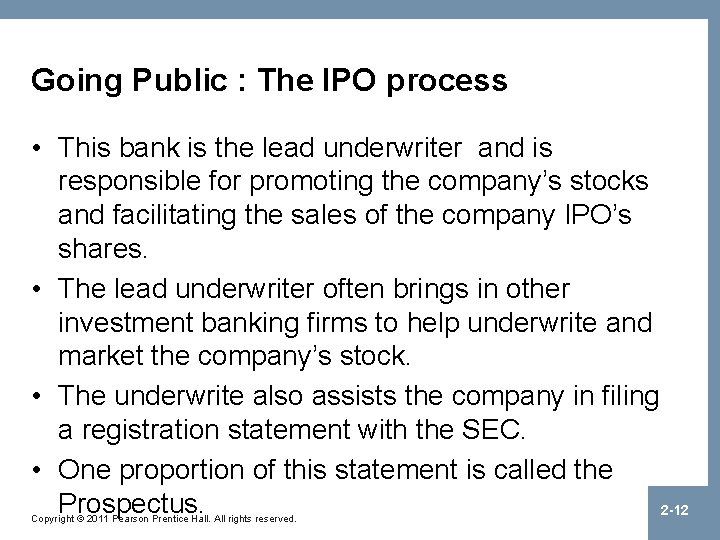 Going Public : The IPO process

• This bank is the lead underwriter and is responsible for promoting the company's stocks and facilitating the sales of the company IPO's shares.

• The lead underwriter often brings in other investment banking firms to help underwrite and market the company's stock.

• The underwrite also assists the company in filing a registration statement with the SEC.

• One proportion of this statement is called the Prospectus.

Copyright © 2011 Pearson Prentice Hall. All rights reserved.

2-12